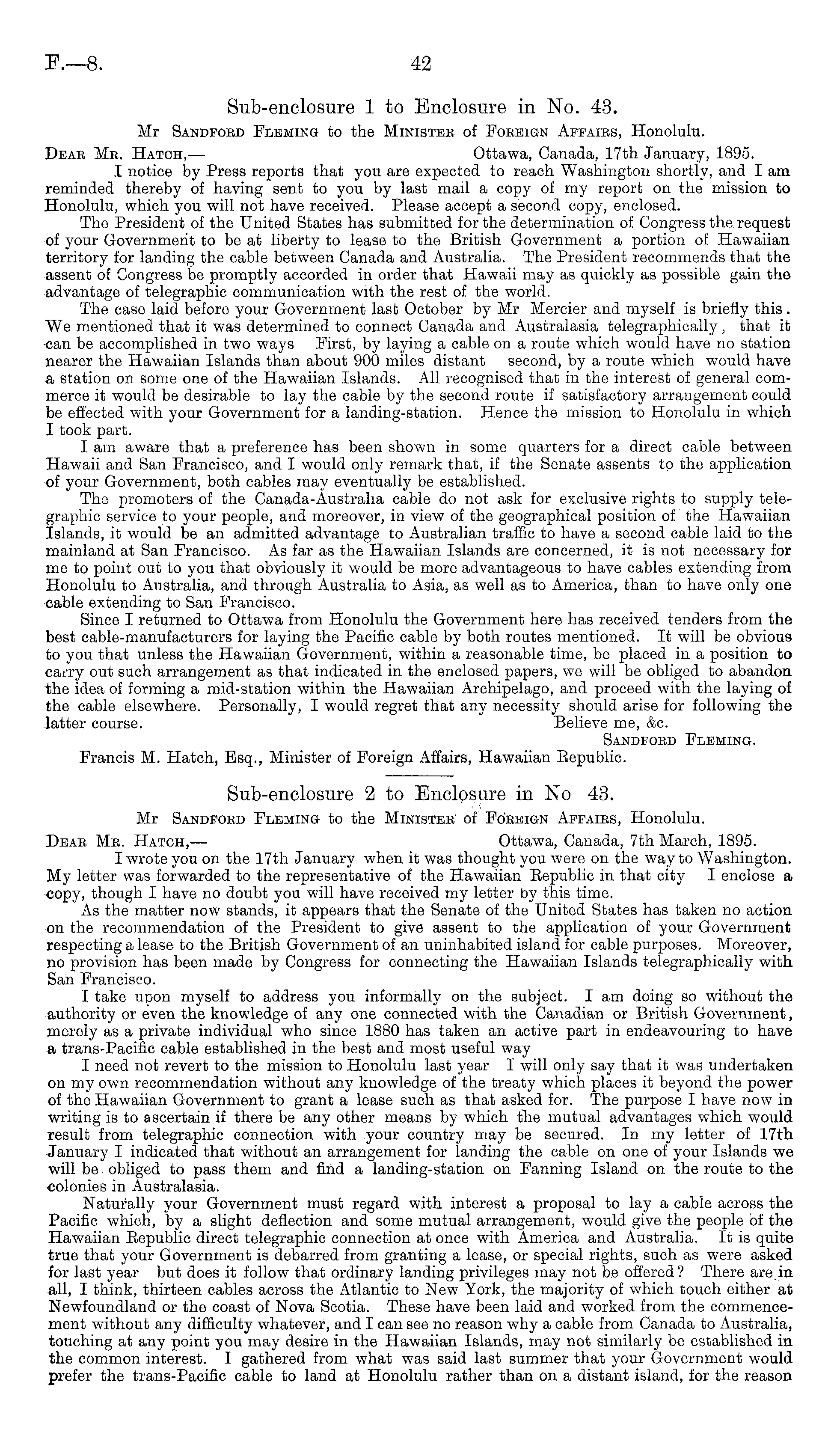 F.—8. 42

Sub-enclosure 1 to Enclosure in No. 43.

Mr Sandford Fleming to the Minister of Foreign Affairs, Honolulu.

Dear Mr. Hatch,— Ottawa, Canada, 17th January, 1895.

I notice by Press reports that you are expected to reach Washington shortly, and I am reminded thereby of having sent to you by last mail a copy of my report on the mission to Honolulu, which you will not have received. Please accept a second copy, enclosed.

The President of the United States has submitted for the determination of Congress the request of your Government to be at liberty to lease to the British Government a portion of Hawaiian territory for landing the cable between Canada and Australia. The President recommends that the assent of Congress be promptly accorded in order that Hawaii may as quickly as possible gain the advantage of telegraphic communication with the rest of the world.

The case laid before your Government last October by Mr Mercier and myself is briefly this. We mentioned that it was determined to connect Canada and Australasia telegraphically, that it can be accomplished in two ways First, by laying a cable on a route which would have no station nearer the Hawaiian Islands than about 900 miles distant second, by a route which would have a station on some one of the Hawaiian Islands. All recognised that in the interest of general commerce it would be desirable to lay the cable by the second route if satisfactory arrangement could be effected with your Government for a landing-station. Hence the mission to Honolulu in which I took part.

I am aware that a preference has been shown in some quarters for a direct cable between Hawaii and San Francisco, and I would only remark that, if the Senate assents to the application of your Government, both cables may eventually be established.

The promoters of the Canada-Australia cable do not ask for exclusive rights to supply telegraphic service to your people, and moreover, in view of the geographical position of the Hawaiian Islands, it would be an admitted advantage to Australian traffic to have a second cable laid to the mainland at San Francisco. As far as the Hawaiian Islands are concerned, it is not necessary for me to point out to you that obviously it would be more advantageous to have cables extending from Honolulu to Australia, and through Australia to Asia, as well as to America, than to have only one cable extending to San Francisco.

Since I returned to Ottawa from Honolulu the Government here has received tenders from the best cable-manufacturers for laying the Pacific cable by both routes mentioned. It will be obvious to you that unless the Hawaiian Government, within a reasonable time, be placed in a position to carry out such arrangement as that indicated in the enclosed papers, we will be obliged to abandon the idea of forming a mid-station within the Hawaiian Archipelago, and proceed with the laying of the cable elsewhere. Personally, I would regret that any necessity should arise for following the latter course. Believe me, &c.

Sandford Fleming.

Francis M. Hatch, Esq., Minister of Foreign Affairs, Hawaiian Republic.

Sub-enclosure 2 to Enclosure in No 43.

Mr Sandford Fleming to the Minister of Foreign Affairs, Honolulu.

Dear Mr. Hatch,— Ottawa, Canada, 7th March, 1895.

I wrote you on the 17th January when it was thought you were on the way to Washington. My letter was forwarded to the representative of the Hawaiian Republic in that city I enclose a copy, though I have no doubt you will have received my letter by this time.

As the matter now stands, it appears that the Senate of the United States has taken no action on the recommendation of the President to give assent to the application of your Government respecting a lease to the British Government of an uninhabited island for cable purposes. Moreover, no provision has been made by Congress for connecting the Hawaiian Islands telegraphically with San Francisco.

I take upon myself to address you informally on the subject. I am doing so without the authority or even the knowledge of any one connected with the Canadian or British Government, merely as a private individual who since 1880 has taken an active part in endeavouring to have a trans-Pacific cable established in the best and most useful way

I need not revert to the mission to Honolulu last year I will only say that it was undertaken on my own recommendation without any knowledge of the treaty which places it beyond the power of the Hawaiian Government to grant a lease such as that asked for. The purpose I have now in writing is to ascertain if there be any other means by which the mutual advantages which would result from telegraphic connection with your country may be secured. In my letter of 17th January I indicated that without an arrangement for landing the cable on one of your Islands we will be obliged to pass them and find a landing-station on Fanning Island on the route to the colonies in Australasia.

Naturally your Government must regard with interest a proposal to lay a cable across the Pacific which, by a slight deflection and some mutual arrangement, would give the people of the Hawaiian Republic direct telegraphic connection at once with America and Australia. It is quite true that your Government is debarred from granting a lease, or special rights, such as were asked for last year but does it follow that ordinary landing privileges may not be offered? There are in all, I think, thirteen cables across the Atlantic to New York, the majority of which touch either at Newfoundland or the coast of Nova Scotia. These have been laid and worked from the commencement without any difficulty whatever, and I can see no reason why a cable from Canada to Australia, touching at any point you may desire in the Hawaiian Islands, may not similarly be established in the common interest. I gathered from what was said last summer that your Government would prefer the trans-Pacific cable to land at Honolulu rather than on a distant island, for the reason